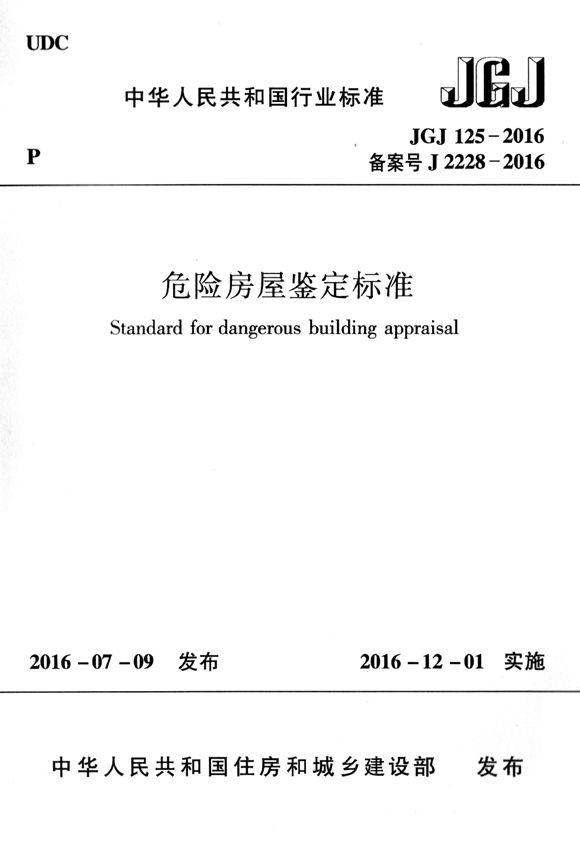 UDC

中华人民共和国行业标准

JGJ

P

JGJ 125－2016
备案号 J 2228－2016

危险房屋鉴定标准

Standard for dangerous building appraisal

2016－07－09 发布

2016－12－01 实施

中华人民共和国住房和城乡建设部 发布